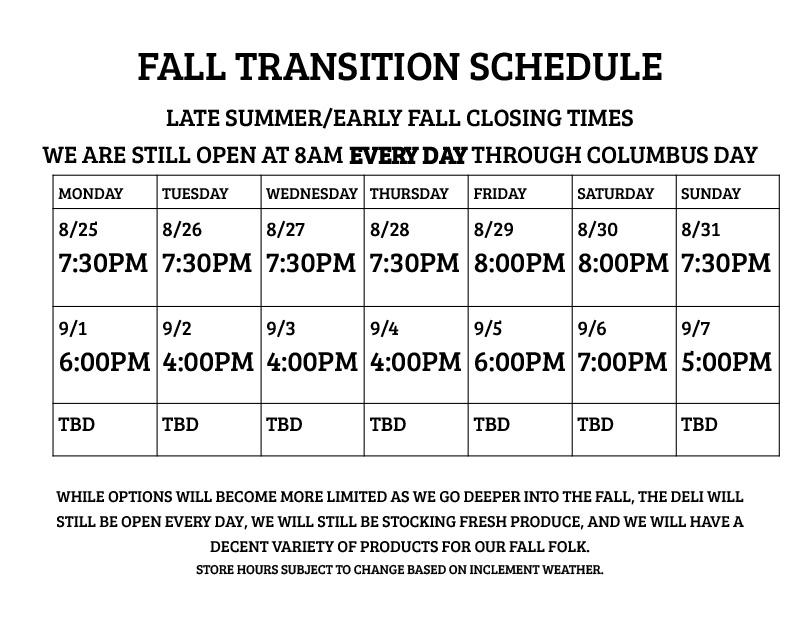 FALL TRANSITION SCHEDULE

LATE SUMMER/EARLY FALL CLOSING TIMES

WE ARE STILL OPEN AT 8AM EVERY DAY THROUGH COLUMBUS DAY

| MONDAY | TUESDAY | WEDNESDAY | THURSDAY | FRIDAY | SATURDAY | SUNDAY |
|---|---|---|---|---|---|---|
| 8/25 7:30PM | 8/26 7:30PM | 8/27 7:30PM | 8/28 7:30PM | 8/29 8:00PM | 8/30 8:00PM | 8/31 7:30PM |
| 9/1 6:00PM | 9/2 4:00PM | 9/3 4:00PM | 9/4 4:00PM | 9/5 6:00PM | 9/6 7:00PM | 9/7 5:00PM |
| TBD | TBD | TBD | TBD | TBD | TBD | TBD |

WHILE OPTIONS WILL BECOME MORE LIMITED AS WE GO DEEPER INTO THE FALL, THE DELI WILL STILL BE OPEN EVERY DAY, WE WILL STILL BE STOCKING FRESH PRODUCE, AND WE WILL HAVE A DECENT VARIETY OF PRODUCTS FOR OUR FALL FOLK.

STORE HOURS SUBJECT TO CHANGE BASED ON INCLEMENT WEATHER.